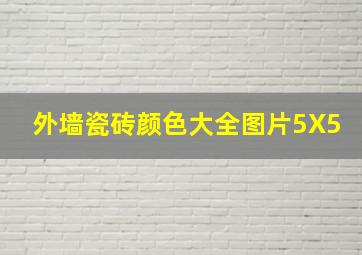 外墙瓷砖颜色大全图片5X5